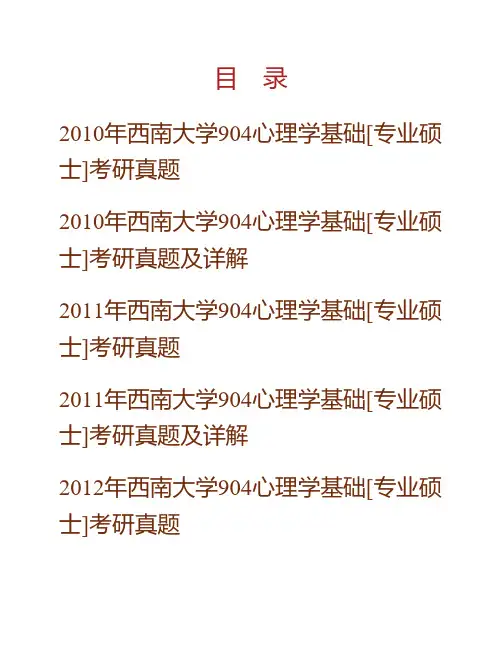 目　录

2010年西南大学904心理学基础[专业硕士]考研真题

2010年西南大学904心理学基础[专业硕士]考研真题及详解

2011年西南大学904心理学基础[专业硕士]考研真题

2011年西南大学904心理学基础[专业硕士]考研真题及详解

2012年西南大学904心理学基础[专业硕士]考研真题